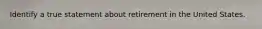 Identify a true statement about retirement in the United States.